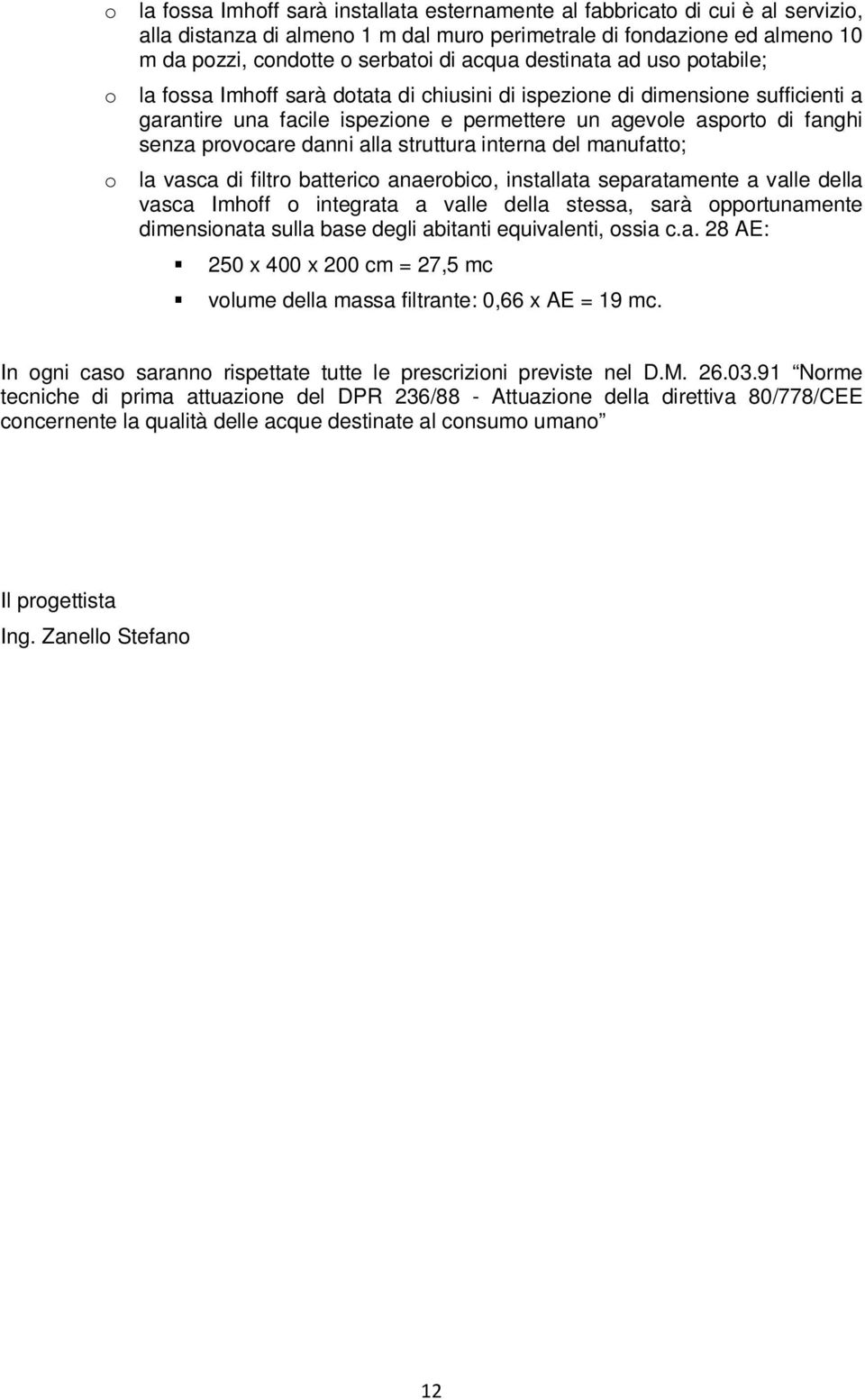 o la fossa Imhoff sarà installata esternamente al fabbricato di cui è al servizio, alla distanza di almeno 1 m dal muro perimetrale di fondazione ed almeno 10 m da pozzi, condotte o serbatoi di acqua destinata ad uso potabile;

o la fossa Imhoff sarà dotata di chiusini di ispezione di dimensione sufficienti a garantire una facile ispezione e permettere un agevole asporto di fanghi senza provocare danni alla struttura interna del manufatto;

o la vasca di filtro batterico anaerobico, installata separatamente a valle della vasca Imhoff o integrata a valle della stessa, sarà opportunamente dimensionata sulla base degli abitanti equivalenti, ossia c.a. 28 AE:

▪ 250 x 400 x 200 cm = 27,5 mc

▪ volume della massa filtrante: 0,66 x AE = 19 mc.

In ogni caso saranno rispettate tutte le prescrizioni previste nel D.M. 26.03.91 “Norme tecniche di prima attuazione del DPR 236/88 - Attuazione della direttiva 80/778/CEE concernente la qualità delle acque destinate al consumo umano”

Il progettista

Ing. Zanello Stefano

12